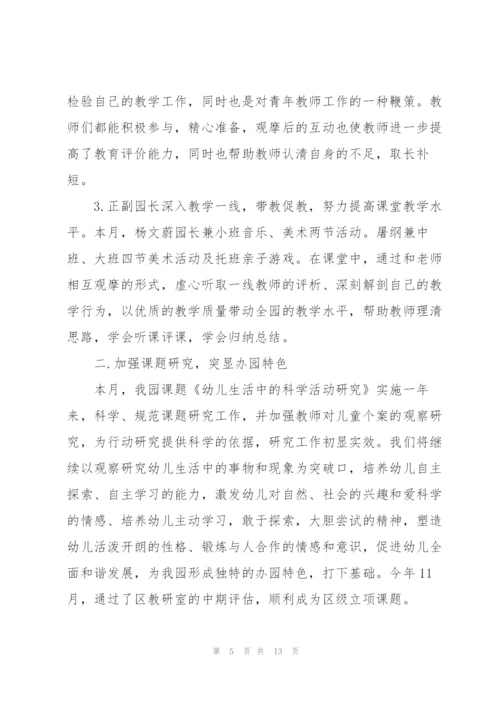 检验自己的教学工作，同时也是对青年教师工作的一种鞭策。教师们都能积极参与，精心准备，观摩后的互动也使教师进一步提高了教育评价能力，同时也帮助教师认清自身的不足，取长补短。

3.正副园长深入教学一线，带教促教，努力提高课堂教学水平。本月，杨文蔚园长兼小班音乐、美术两节活动。屠纲兼中班、大班四节美术活动及托班亲子游戏。在课堂中，通过和老师相互观摩的形式，虚心听取一线教师的评析、深刻解剖自己的教学行为，以优质的教学质量带动全园的教学水平，帮助教师理清思路，学会听课评课，学会归纳总结。

二.加强课题研究，突显办园特色

本月，我园课题《幼儿生活中的科学活动研究》实施一年来，科学、规范课题研究工作，并加强教师对儿童个案的观察研究，为行动研究提供科学的依据，研究工作初显实效。我们将继续以观察研究幼儿生活中的事物和现象为突破口，培养幼儿自主探索、自主学习的能力，激发幼儿对自然、社会的兴趣和爱科学的情感、培养幼儿主动学习，敢于探索，大胆尝试的精神，塑造幼儿活泼开朗的性格、锻炼与人合作的情感和意识，促进幼儿全面和谐发展，为我园形成独特的办园特色，打下基础。今年11月，通过了区教研室的中期评估，顺利成为区级立项课题。

第 5 页 共 13 页